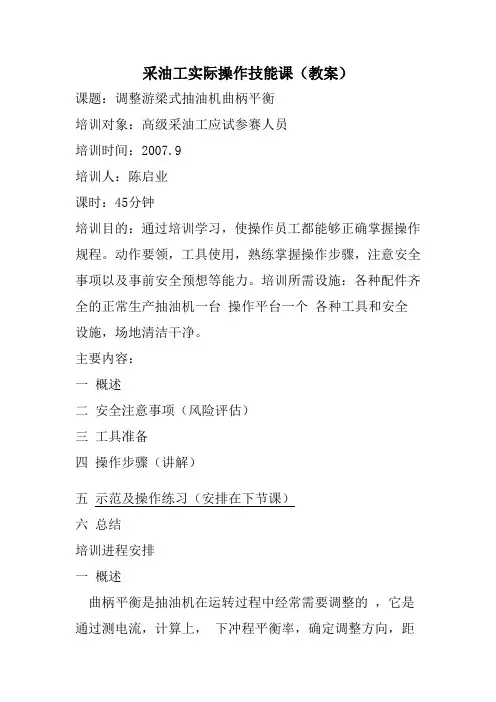 采油工实际操作技能课（教案）

课题：调整游梁式抽油机曲柄平衡

培训对象：高级采油工应试参赛人员

培训时间：2007.9

培训人：陈启业

课时：45分钟

培训目的：通过培训学习，使操作员工都能够正确掌握操作规程。动作要领，工具使用，熟练掌握操作步骤，注意安全事项以及事前安全预想等能力。培训所需设施：各种配件齐全的正常生产抽油机一台 操作平台一个 各种工具和安全设施，场地清洁干净。

主要内容：

一 概述

二 安全注意事项（风险评估）

三 工具准备

四 操作步骤（讲解）

五 示范及操作练习（安排在下节课）

六 总结

培训进程安排

一 概述

曲柄平衡是抽油机在运转过程中经常需要调整的 ，它是通过测电流，计算上， 下冲程平衡率，确定调整方向，距